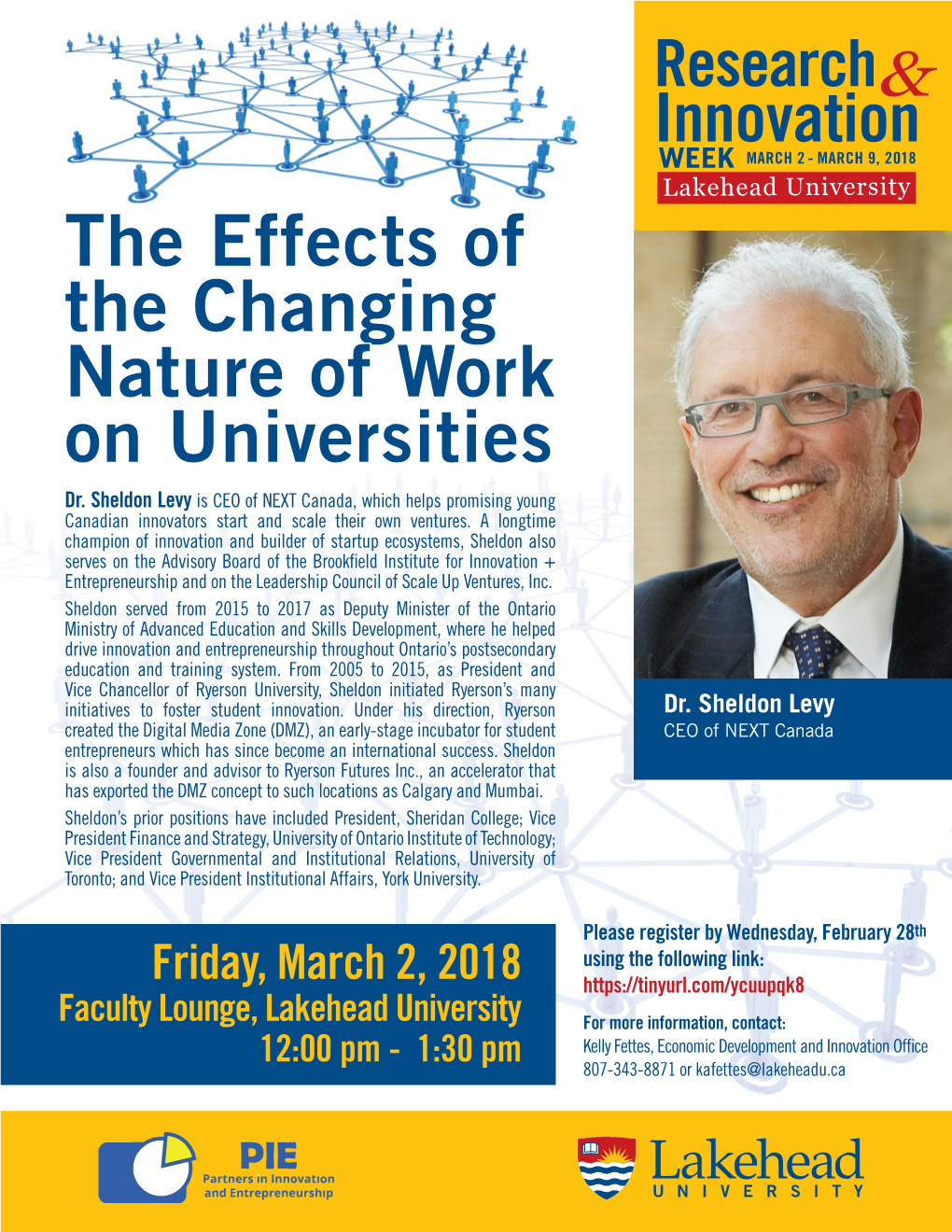 Research & Innovation WEEK MARCH 2 - MARCH 9, 2018
Lakehead University

The Effects of the Changing Nature of Work on Universities

Dr. Sheldon Levy is CEO of NEXT Canada, which helps promising young Canadian innovators start and scale their own ventures. A longtime champion of innovation and builder of startup ecosystems, Sheldon also serves on the Advisory Board of the Brookfield Institute for Innovation + Entrepreneurship and on the Leadership Council of Scale Up Ventures, Inc.

Sheldon served from 2015 to 2017 as Deputy Minister of the Ontario Ministry of Advanced Education and Skills Development, where he helped drive innovation and entrepreneurship throughout Ontario's postsecondary education and training system. From 2005 to 2015, as President and Vice Chancellor of Ryerson University, Sheldon initiated Ryerson's many initiatives to foster student innovation. Under his direction, Ryerson created the Digital Media Zone (DMZ), an early-stage incubator for student entrepreneurs which has since become an international success. Sheldon is also a founder and advisor to Ryerson Futures Inc., an accelerator that has exported the DMZ concept to such locations as Calgary and Mumbai.

Sheldon's prior positions have included President, Sheridan College; Vice President Finance and Strategy, University of Ontario Institute of Technology; Vice President Governmental and Institutional Relations, University of Toronto; and Vice President Institutional Affairs, York University.

Dr. Sheldon Levy
CEO of NEXT Canada

Friday, March 2, 2018
Faculty Lounge, Lakehead University
12:00 pm - 1:30 pm

Please register by Wednesday, February 28th using the following link:
https://tinyurl.com/ycuupqk8

For more information, contact:
Kelly Fettes, Economic Development and Innovation Office
807-343-8871 or kafettes@lakeheadu.ca

PIE
Partners in Innovation and Entrepreneurship

Lakehead
UNIVERSITY